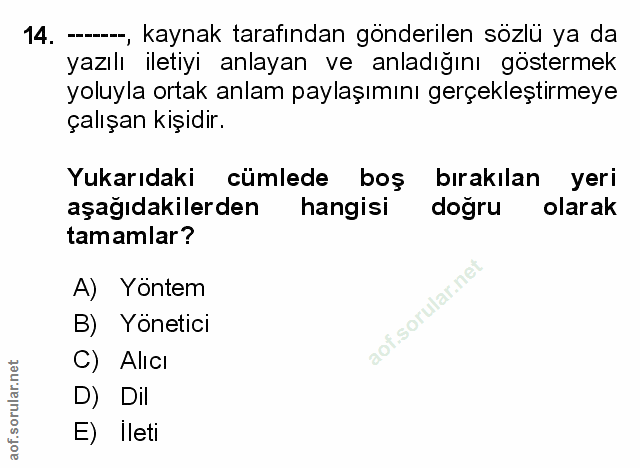 14. -------, kaynak tarafından gönderilen sözlü ya da yazılı iletiyi anlayan ve anladığını göstermek yoluyla ortak anlam paylaşımını gerçekleştirmeye çalışan kişidir.

Yukarıdaki cümlede boş bırakılan yeri aşağıdakilerden hangisi doğru olarak tamamlar?

A) Yöntem
B) Yönetici
C) Alıcı
D) Dil
E) İleti

aof.sorular.net

aof.sorular.net